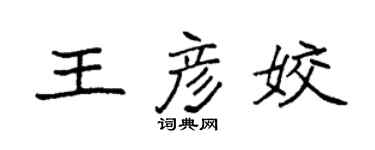 王彦姣

词典网